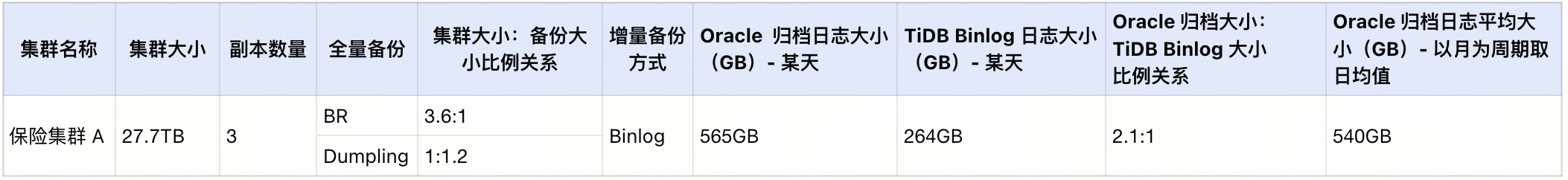 | 集群名称 | 集群大小 | 副本数量 | 全量备份 | 集群大小：备份大小比例关系 | 增量备份方式 | Oracle 归档日志大小（GB）- 某天 | TiDB Binlog 日志大小（GB）- 某天 | Oracle 归档大小：TiDB Binlog 大小比例关系 | Oracle 归档日志平均大小（GB）- 以月为周期取日均值 |
|---|---|---|---|---|---|---|---|---|---|
| 保险集群 A | 27.7TB | 3 | BR | 3.6:1 | Binlog | 565GB | 264GB | 2.1:1 | 540GB |
| | | | Dumpling | 1:1.2 | | | | | |